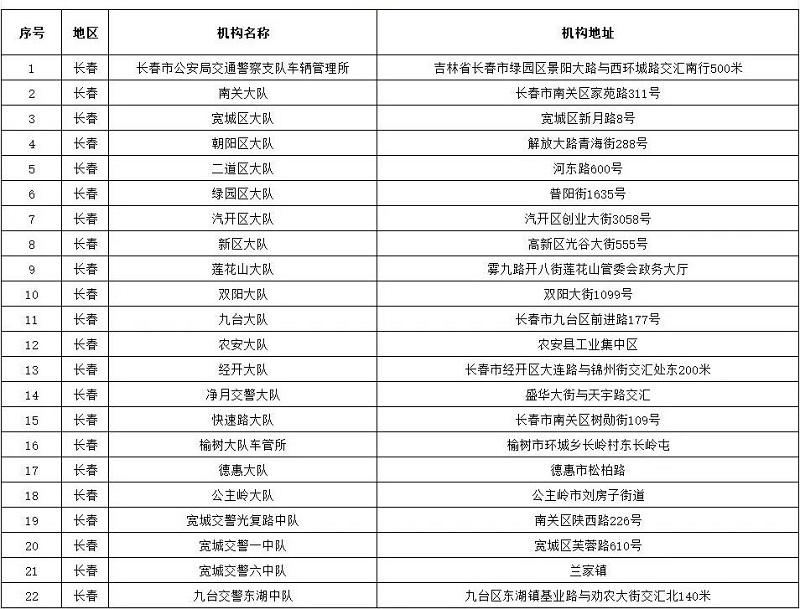 | 序号 | 地区 | 机构名称 | 机构地址 |
|---|---|---|---|
| 1 | 长春 | 长春市公安局交通警察支队车辆管理所 | 吉林省长春市绿园区景阳大路与西环城路交汇南行500米 |
| 2 | 长春 | 南关大队 | 长春市南关区家苑路311号 |
| 3 | 长春 | 宽城区大队 | 宽城区新月路8号 |
| 4 | 长春 | 朝阳区大队 | 解放大路青海街288号 |
| 5 | 长春 | 二道区大队 | 河东路600号 |
| 6 | 长春 | 绿园区大队 | 普阳街1635号 |
| 7 | 长春 | 汽开区大队 | 汽开区创业大街3058号 |
| 8 | 长春 | 新区大队 | 高新区光谷大街555号 |
| 9 | 长春 | 莲花山大队 | 雾九路开八街莲花山管委会政务大厅 |
| 10 | 长春 | 双阳大队 | 双阳大街1099号 |
| 11 | 长春 | 九台大队 | 长春市九台区前进路177号 |
| 12 | 长春 | 农安大队 | 农安县工业集中区 |
| 13 | 长春 | 经开大队 | 长春市经开区大连路与锦州街交汇处东200米 |
| 14 | 长春 | 净月交警大队 | 盛华大街与天宇路交汇 |
| 15 | 长春 | 快速路大队 | 长春市南关区树勋街109号 |
| 16 | 长春 | 榆树大队车管所 | 榆树市环城乡长岭村东长岭屯 |
| 17 | 长春 | 德惠大队 | 德惠市松柏路 |
| 18 | 长春 | 公主岭大队 | 公主岭市刘房子街道 |
| 19 | 长春 | 宽城交警光复路中队 | 南关区陕西路226号 |
| 20 | 长春 | 宽城交警一中队 | 宽城区芙蓉路610号 |
| 21 | 长春 | 宽城交警六中队 | 兰家镇 |
| 22 | 长春 | 九台交警东湖中队 | 九台区东湖镇基业路与劝农大街交汇北140米 |